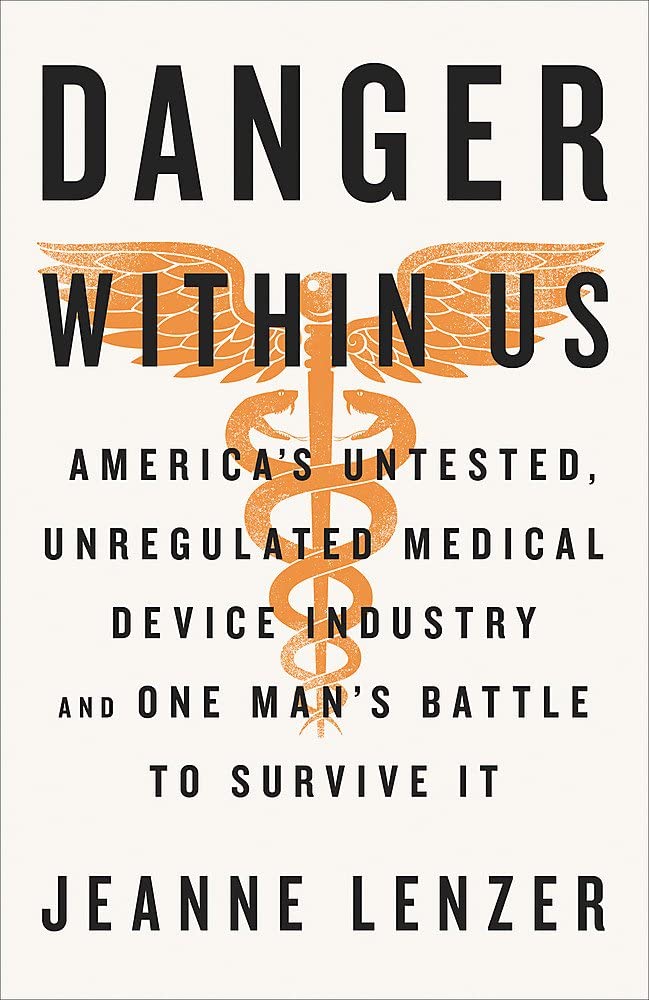 DANGER WITHIN US

AMERICA'S UNTESTED, UNREGULATED MEDICAL DEVICE INDUSTRY AND ONE MAN'S BATTLE TO SURVIVE IT

JEANNE LENZER